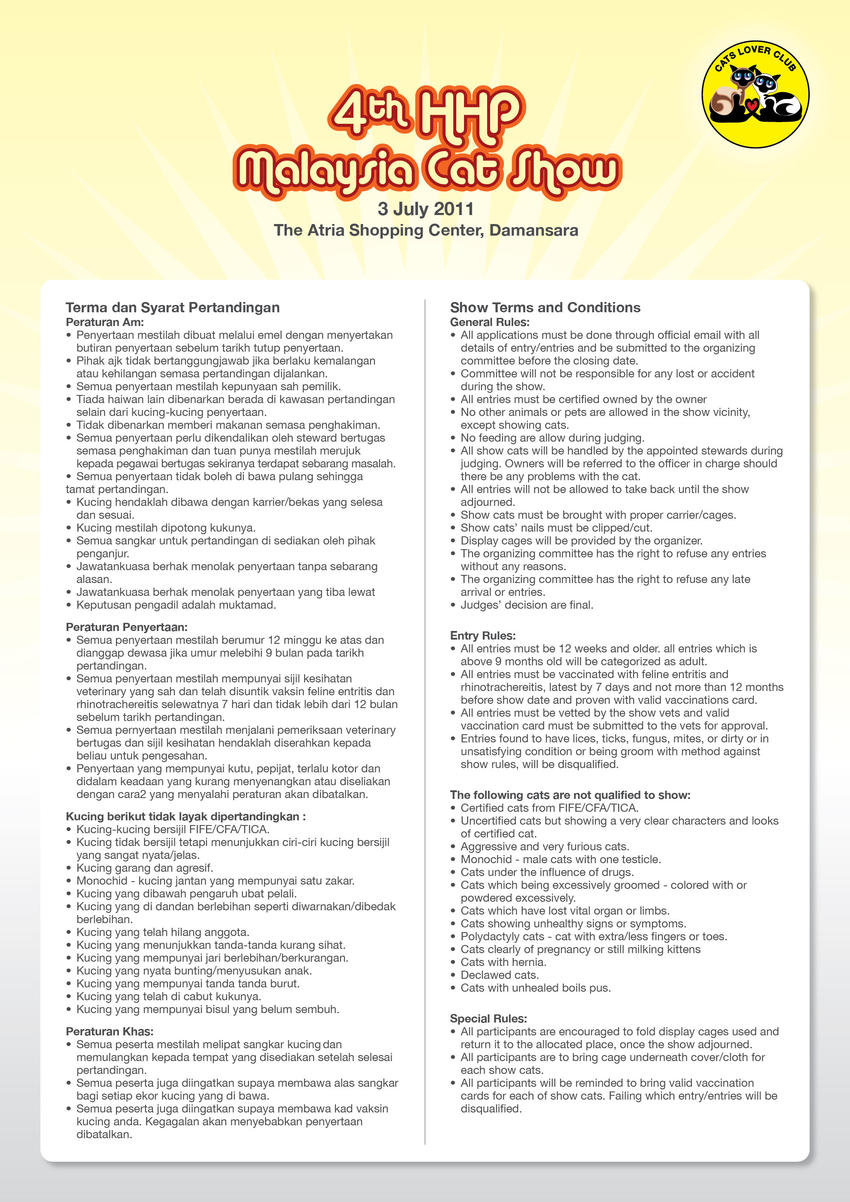 CATS LOVER CLUB

4th HHP Malaysia Cat Show

3 July 2011
The Atria Shopping Center, Damansara

Terma dan Syarat Pertandingan
Peraturan Am:
• Penyertaan mestilah dibuat melalui emel dengan menyertakan butiran penyertaan sebelum tarikh tutup penyertaan.
• Pihak ajk tidak bertanggungjawab jika berlaku kemalangan atau kehilangan semasa pertandingan dijalankan.
• Semua penyertaan mestilah kepunyaan sah pemilik.
• Tiada haiwan lain dibenarkan berada di kawasan pertandingan selain dari kucing-kucing penyertaan.
• Tidak dibenarkan memberi makanan semasa penghakiman.
• Semua penyertaan perlu dikendalikan oleh steward bertugas semasa penghakiman dan tuan punya mestilah merujuk kepada pegawai bertugas sekiranya terdapat sebarang masalah.
• Semua penyertaan tidak boleh di bawa pulang sehingga tamat pertandingan.
• Kucing hendaklah dibawa dengan karrier/bekas yang selesa dan sesuai.
• Kucing mestilah dipotong kukunya.
• Semua sangkar untuk pertandingan di sediakan oleh pihak penganjur.
• Jawatankuasa berhak menolak penyertaan tanpa sebarang alasan.
• Jawatankuasa berhak menolak penyertaan yang tiba lewat
• Keputusan pengadil adalah muktamad.

Peraturan Penyertaan:
• Semua penyertaan mestilah berumur 12 minggu ke atas dan dianggap dewasa jika umur melebihi 9 bulan pada tarikh pertandingan.
• Semua penyertaan mestilah mempunyai sijil kesihatan veterinary yang sah dan telah disuntik vaksin feline entritis dan rhinotrachereitis selewatnya 7 hari dan tidak lebih dari 12 bulan sebelum tarikh pertandingan.
• Semua pernyertaan mestilah menjalani pemeriksaan veterinary bertugas dan sijil kesihatan hendaklah diserahkan kepada beliau untuk pengesahan.
• Penyertaan yang mempunyai kutu, pepijat, terlalu kotor dan didalam keadaan yang kurang menyenangkan atau diseliakan dengan cara2 yang menyalahi peraturan akan dibatalkan.

Kucing berikut tidak layak dipertandingkan :
• Kucing-kucing bersijil FIFE/CFA/TICA.
• Kucing tidak bersijil tetapi menunjukkan ciri-ciri kucing bersijil yang sangat nyata/jelas.
• Kucing garang dan agresif.
• Monochid - kucing jantan yang mempunyai satu zakar.
• Kucing yang dibawah pengaruh ubat pelali.
• Kucing yang di dandan berlebihan seperti diwarnakan/dibedak berlebihan.
• Kucing yang telah hilang anggota.
• Kucing yang menunjukkan tanda-tanda kurang sihat.
• Kucing yang mempunyai jari berlebihan/berkurangan.
• Kucing yang nyata bunting/menyusukan anak.
• Kucing yang mempunyai tanda tanda burut.
• Kucing yang telah di cabut kukunya.
• Kucing yang mempunyai bisul yang belum sembuh.

Peraturan Khas:
• Semua peserta mestilah melipat sangkar kucing dan memulangkan kepada tempat yang disediakan setelah selesai pertandingan.
• Semua peserta juga diingatkan supaya membawa alas sangkar bagi setiap ekor kucing yang di bawa.
• Semua peserta juga diingatkan supaya membawa kad vaksin kucing anda. Kegagalan akan menyebabkan penyertaan dibatalkan.

Show Terms and Conditions
General Rules:
• All applications must be done through official email with all details of entry/entries and be submitted to the organizing committee before the closing date.
• Committee will not be responsible for any lost or accident during the show.
• All entries must be certified owned by the owner
• No other animals or pets are allowed in the show vicinity, except showing cats.
• No feeding are allow during judging.
• All show cats will be handled by the appointed stewards during judging. Owners will be referred to the officer in charge should there be any problems with the cat.
• All entries will not be allowed to take back until the show adjourned.
• Show cats must be brought with proper carrier/cages.
• Show cats' nails must be clipped/cut.
• Display cages will be provided by the organizer.
• The organizing committee has the right to refuse any entries without any reasons.
• The organizing committee has the right to refuse any late arrival or entries.
• Judges' decision are final.

Entry Rules:
• All entries must be 12 weeks and older. all entries which is above 9 months old will be categorized as adult.
• All entries must be vaccinated with feline entritis and rhinotrachereitis, latest by 7 days and not more than 12 months before show date and proven with valid vaccinations card.
• All entries must be vetted by the show vets and valid vaccination card must be submitted to the vets for approval.
• Entries found to have lices, ticks, fungus, mites, or dirty or in unsatisfying condition or being groom with method against show rules, will be disqualified.

The following cats are not qualified to show:
• Certified cats from FIFE/CFA/TICA.
• Uncertified cats but showing a very clear characters and looks of certified cat.
• Aggressive and very furious cats.
• Monochid - male cats with one testicle.
• Cats under the influence of drugs.
• Cats which being excessively groomed - colored with or powdered excessively.
• Cats which have lost vital organ or limbs.
• Cats showing unhealthy signs or symptoms.
• Polydactyly cats - cat with extra/less fingers or toes.
• Cats clearly of pregnancy or still milking kittens
• Cats with hernia.
• Declawed cats.
• Cats with unhealed boils pus.

Special Rules:
• All participants are encouraged to fold display cages used and return it to the allocated place, once the show adjourned.
• All participants are to bring cage underneath cover/cloth for each show cats.
• All participants will be reminded to bring valid vaccination cards for each of show cats. Failing which entry/entries will be disqualified.